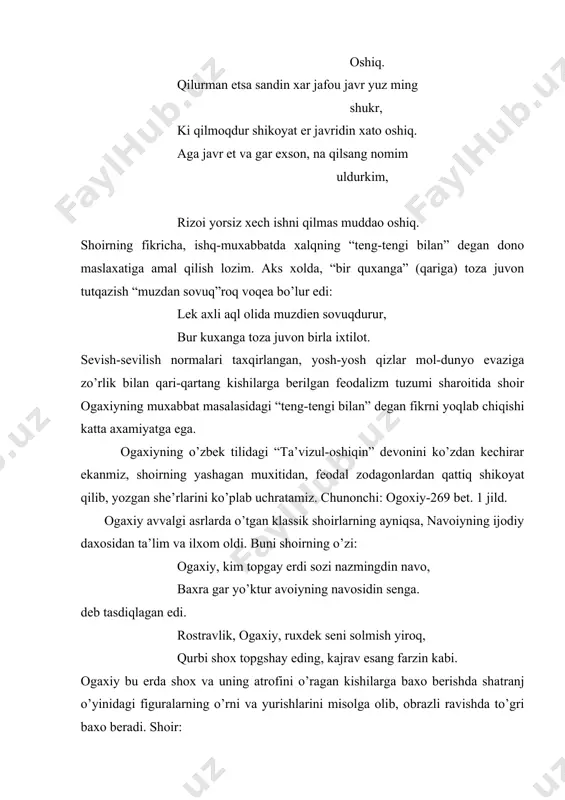 Oshiq.

Qilurman etsa sandin xar jafou javr yuz ming shukr,
Ki qilmoqdur shikoyat er javridin xato oshiq.
Aga javr et va gar exson, na qilsang nomim uldurkim,

Rizoi yorsiz xech ishni qilmas muddao oshiq.

Shoirning fikricha, ishq-muxabbatda xalqning “teng-tengi bilan” degan dono maslaxatiga amal qilish lozim. Aks xolda, “bir quxanga” (qariga) toza juvon tutqazish “muzdan sovuq”roq voqea bo’lur edi:

Lek axli aql olida muzdien sovuqdurur,
Bur kuxanga toza juvon birla ixtilot.

Sevish-sevilish normalari taxqirlangan, yosh-yosh qizlar mol-dunyo evaziga zo’rlik bilan qari-qartang kishilarga berilgan feodalizm tuzumi sharoitida shoir Ogaxiyning muxabbat masalasidagi “teng-tengi bilan” degan fikrni yoqlab chiqishi katta axamiyatga ega.

Ogaxiyning o’zbek tilidagi “Ta’vizul-oshiqin” devonini ko’zdan kechirar ekanmiz, shoirning yashagan muxitidan, feodal zodagonlardan qattiq shikoyat qilib, yozgan she’rlarini ko’plab uchratamiz. Chunonchi: Ogoxiy-269 bet. 1 jild.

Ogaxiy avvalgi asrlarda o’tgan klassik shoirlarning ayniqsa, Navoiyning ijodiy daxosidan ta’lim va ilxom oldi. Buni shoirning o’zi:

Ogaxiy, kim topgay erdi sozi nazmingdin navo,
Baxra gar yo’ktur avoiyning navosidin senga.

deb tasdiqlagan edi.

Rostravlik, Ogaxiy, ruxdek seni solmish yiroq,
Qurbi shox topgshay eding, kajrav esang farzin kabi.

Ogaxiy bu erda shox va uning atrofini o’ragan kishilarga baxo berishda shatranj o’yinidagi figuralarning o’rni va yurishlarini misolga olib, obrazli ravishda to’gri baxo beradi. Shoir:

FaylHub.uz